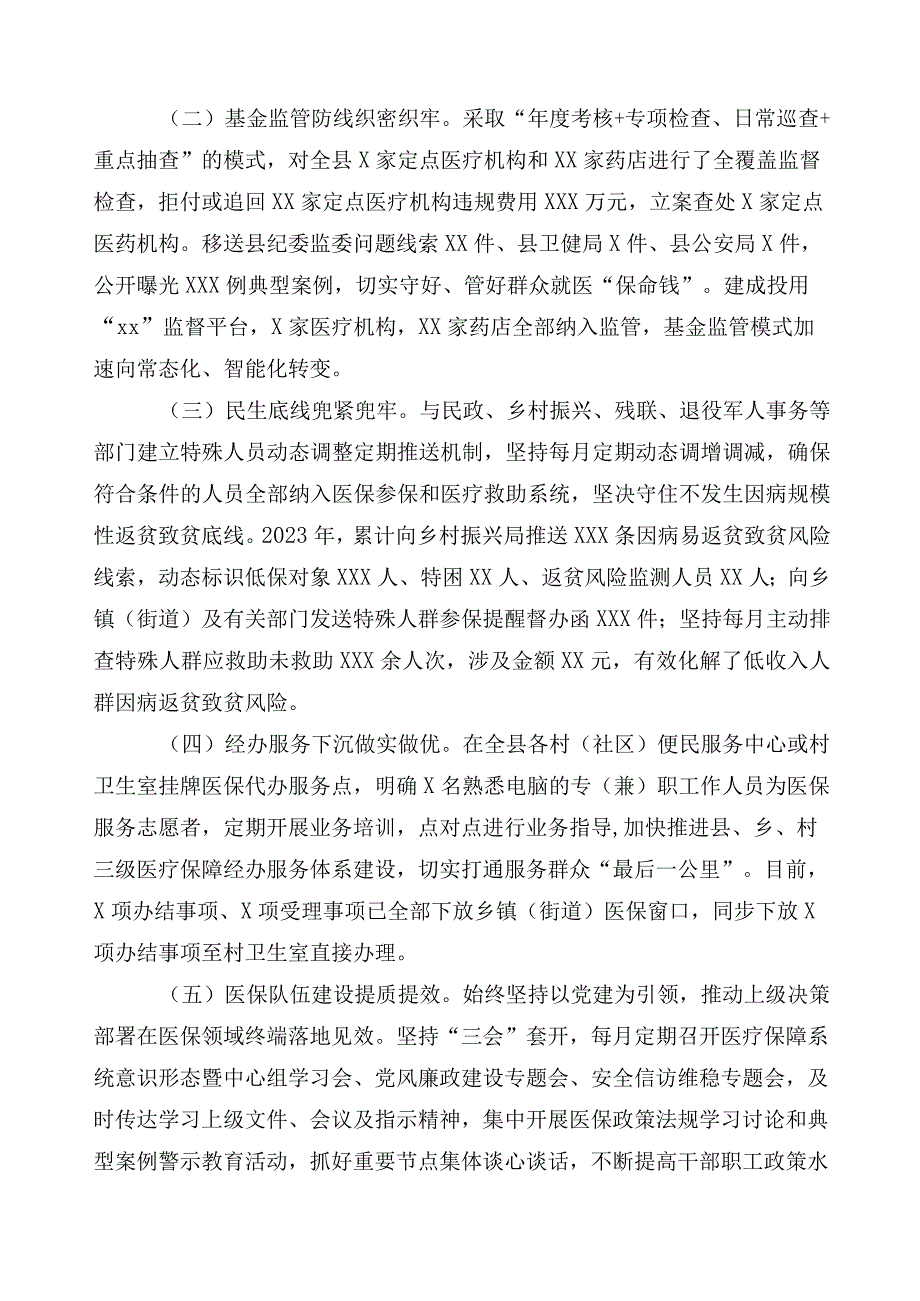 （二）基金监管防线织密织牢。采取“年度考核+专项检查、日常巡查+重点抽查”的模式，对全县X家定点医疗机构和XX家药店进行了全覆盖监督检查，拒付或追回XX家定点医疗机构违规费用XXX万元，立案查处X家定点医药机构。移送县纪委监委问题线索XX件、县卫健局X件、县公安局X件，公开曝光XXX例典型案例，切实守好、管好群众就医“保命钱”。建成投用“xx”监督平台，X家医疗机构，XX家药店全部纳入监管，基金监管模式加速向常态化、智能化转变。

（三）民生底线兜紧兜牢。与民政、乡村振兴、残联、退役军人事务等部门建立特殊人员动态调整定期推送机制，坚持每月定期动态调增调减，确保符合条件的人员全部纳入医保参保和医疗救助系统，坚决守住不发生因病规模性返贫致贫底线。2023年，累计向乡村振兴局推送XXX条因病易返贫致贫风险线索，动态标识低保对象XXX人、特困XX人、返贫风险监测人员XX人；向乡镇（街道）及有关部门发送特殊人群参保提醒督办函XXX件；坚持每月主动排查特殊人群应救助未救助XXX余人次，涉及金额XX元，有效化解了低收入人群因病返贫致贫风险。

（四）经办服务下沉做实做优。在全县各村（社区）便民服务中心或村卫生室挂牌医保代办服务点，明确X名熟悉电脑的专（兼）职工作人员为医保服务志愿者，定期开展业务培训，点对点进行业务指导，加快推进县、乡、村三级医疗保障经办服务体系建设，切实打通服务群众“最后一公里”。目前，X项办结事项、X项受理事项已全部下放乡镇（街道）医保窗口，同步下放X项办结事项至村卫生室直接办理。

（五）医保队伍建设提质提效。始终坚持以党建为引领，推动上级决策部署在医保领域终端落地见效。坚持“三会”套开，每月定期召开医疗保障系统意识形态暨中心组学习会、党风廉政建设专题会、安全信访维稳专题会，及时传达学习上级文件、会议及指示精神，集中开展医保政策法规学习讨论和典型案例警示教育活动，抓好重要节点集体谈心谈话，不断提高干部职工政策水